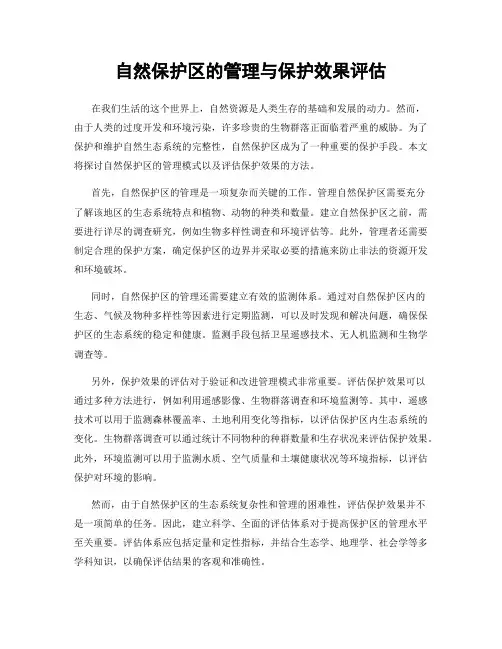 自然保护区的管理与保护效果评估

在我们生活的这个世界上，自然资源是人类生存的基础和发展的动力。然而，由于人类的过度开发和环境污染，许多珍贵的生物群落正面临着严重的威胁。为了保护和维护自然生态系统的完整性，自然保护区成为了一种重要的保护手段。本文将探讨自然保护区的管理模式以及评估保护效果的方法。

首先，自然保护区的管理是一项复杂而关键的工作。管理自然保护区需要充分了解该地区的生态系统特点和植物、动物的种类和数量。建立自然保护区之前，需要进行详尽的调查研究，例如生物多样性调查和环境评估等。此外，管理者还需要制定合理的保护方案，确定保护区的边界并采取必要的措施来防止非法的资源开发和环境破坏。

同时，自然保护区的管理还需要建立有效的监测体系。通过对自然保护区内的生态、气候及物种多样性等因素进行定期监测，可以及时发现和解决问题，确保保护区的生态系统的稳定和健康。监测手段包括卫星遥感技术、无人机监测和生物学调查等。

另外，保护效果的评估对于验证和改进管理模式非常重要。评估保护效果可以通过多种方法进行，例如利用遥感影像、生物群落调查和环境监测等。其中，遥感技术可以用于监测森林覆盖率、土地利用变化等指标，以评估保护区内生态系统的变化。生物群落调查可以通过统计不同物种的种群数量和生存状况来评估保护效果。此外，环境监测可以用于监测水质、空气质量和土壤健康状况等环境指标，以评估保护对环境的影响。

然而，由于自然保护区的生态系统复杂性和管理的困难性，评估保护效果并不是一项简单的任务。因此，建立科学、全面的评估体系对于提高保护区的管理水平至关重要。评估体系应包括定量和定性指标，并结合生态学、地理学、社会学等多学科知识，以确保评估结果的客观和准确性。